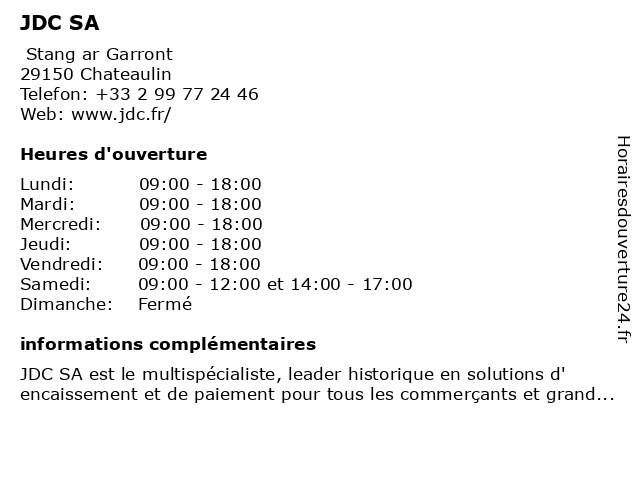 JDC SA

Stang ar Garront
29150 Chateaulin
Telefon: +33 2 99 77 24 46
Web: www.jdc.fr/

Heures d'ouverture

| Lundi: | 09:00 - 18:00 |
|---|---|
| Mardi: | 09:00 - 18:00 |
| Mercredi: | 09:00 - 18:00 |
| Jeudi: | 09:00 - 18:00 |
| Vendredi: | 09:00 - 18:00 |
| Samedi: | 09:00 - 12:00 et 14:00 - 17:00 |
| Dimanche: | Fermé |

informations complémentaires

JDC SA est le multispécialiste, leader historique en solutions d' encaissement et de paiement pour tous les commerçants et grand...

Horairesdouverture24.fr